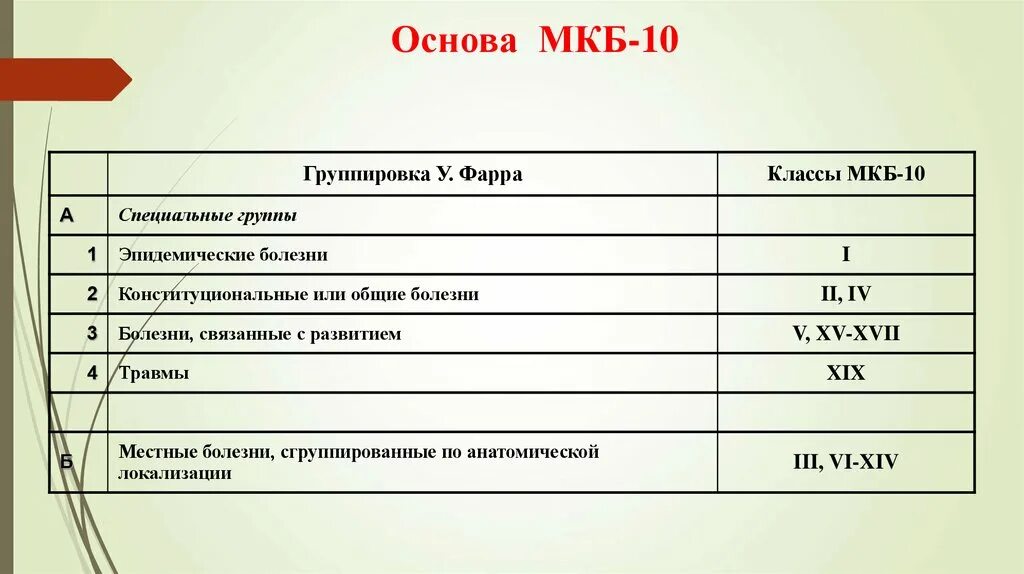 Основа МКБ-10

| | Группировка У. Фарра | Классы МКБ-10 |
|---|---|---|
| А | Специальные группы | |
| 1 | Эпидемические болезни | I |
| 2 | Конституциональные или общие болезни | II, IV |
| 3 | Болезни, связанные с развитием | V, XV-XVII |
| 4 | Травмы | XIX |
| | | |
| Б | Местные болезни, сгруппированные по анатомической локализации | III, VI-XIV |